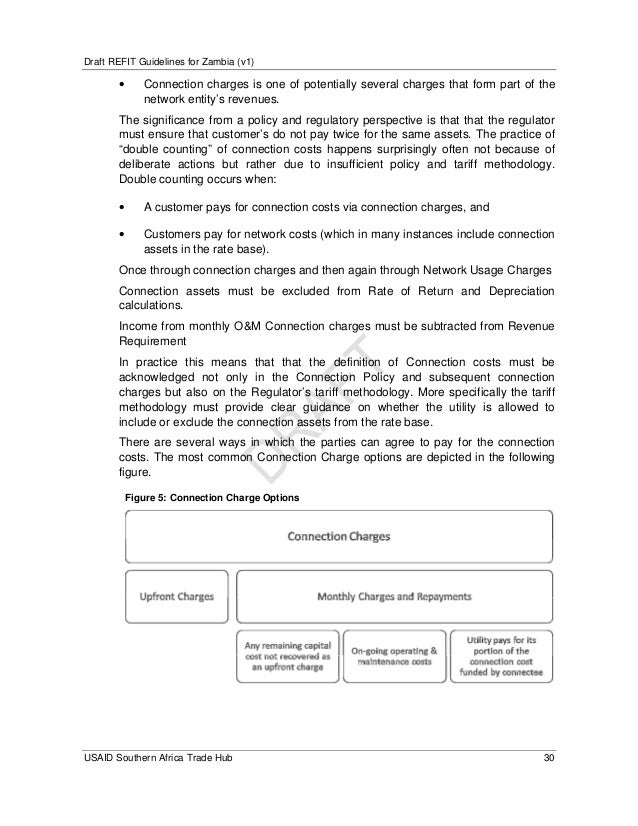 Draft REFIT Guidelines for Zambia (v1)

• Connection charges is one of potentially several charges that form part of the network entity's revenues.

The significance from a policy and regulatory perspective is that that the regulator must ensure that customer's do not pay twice for the same assets. The practice of "double counting" of connection costs happens surprisingly often not because of deliberate actions but rather due to insufficient policy and tariff methodology. Double counting occurs when:

• A customer pays for connection costs via connection charges, and

• Customers pay for network costs (which in many instances include connection assets in the rate base).

Once through connection charges and then again through Network Usage Charges

Connection assets must be excluded from Rate of Return and Depreciation calculations.

Income from monthly O&M Connection charges must be subtracted from Revenue Requirement

In practice this means that that the definition of Connection costs must be acknowledged not only in the Connection Policy and subsequent connection charges but also on the Regulator's tariff methodology. More specifically the tariff methodology must provide clear guidance on whether the utility is allowed to include or exclude the connection assets from the rate base.

There are several ways in which the parties can agree to pay for the connection costs. The most common Connection Charge options are depicted in the following figure.

DRAFT

Figure 5: Connection Charge Options

Connection Charges

Upfront Charges

Monthly Charges and Repayments

Any remaining capital cost not recovered as an upfront charge

On-going operating & maintenance costs

Utility pays for its portion of the connection cost funded by connectee

USAID Southern Africa Trade Hub 30